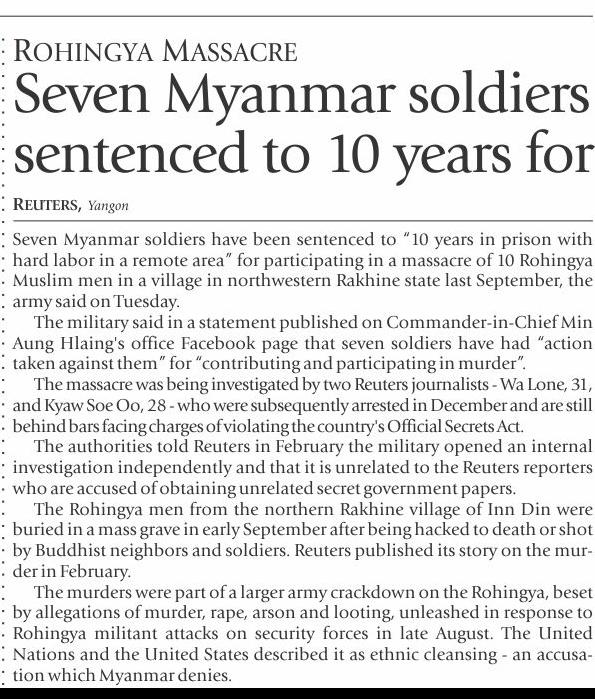 ROHINGYA MASSACRE

Seven Myanmar soldiers sentenced to 10 years for

REUTERS, Yangon

Seven Myanmar soldiers have been sentenced to "10 years in prison with hard labor in a remote area" for participating in a massacre of 10 Rohingya Muslim men in a village in northwestern Rakhine state last September, the army said on Tuesday.

The military said in a statement published on Commander-in-Chief Min Aung Hlaing's office Facebook page that seven soldiers have had "action taken against them" for "contributing and participating in murder".

The massacre was being investigated by two Reuters journalists - Wa Lone, 31, and Kyaw Soe Oo, 28 - who were subsequently arrested in December and are still behind bars facing charges of violating the country's Official Secrets Act.

The authorities told Reuters in February the military opened an internal investigation independently and that it is unrelated to the Reuters reporters who are accused of obtaining unrelated secret government papers.

The Rohingya men from the northern Rakhine village of Inn Din were buried in a mass grave in early September after being hacked to death or shot by Buddhist neighbors and soldiers. Reuters published its story on the murder in February.

The murders were part of a larger army crackdown on the Rohingya, beset by allegations of murder, rape, arson and looting, unleashed in response to Rohingya militant attacks on security forces in late August. The United Nations and the United States described it as ethnic cleansing - an accusation which Myanmar denies.